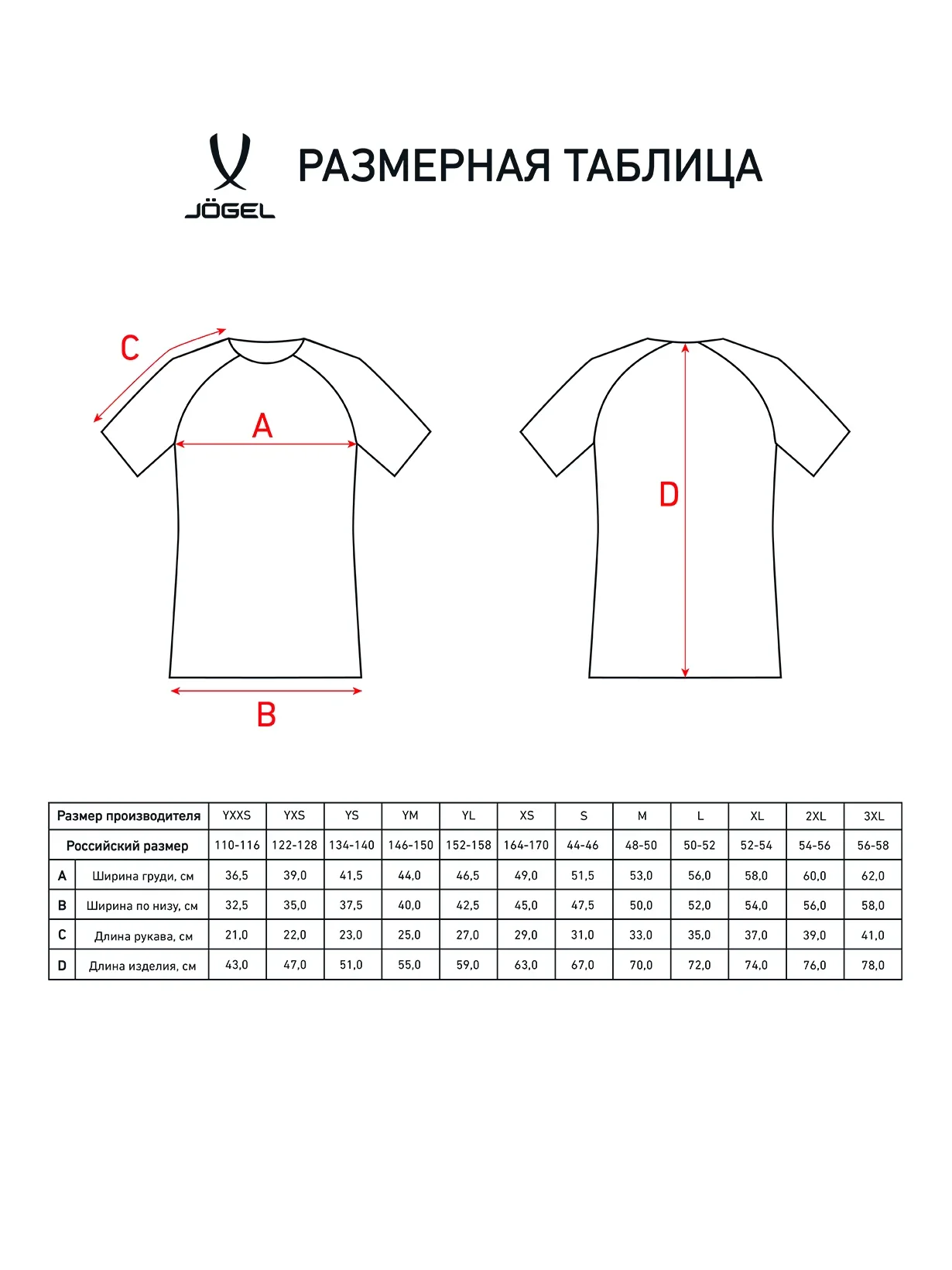 JÖGEL

РАЗМЕРНАЯ ТАБЛИЦА

C

A

B

D

| Размер производителя | | YXXS | YXS | YS | YM | YL | XS | S | M | L | XL | 2XL | 3XL |
|---|---|---|---|---|---|---|---|---|---|---|---|---|---|
| Российский размер | | 110-116 | 122-128 | 134-140 | 146-150 | 152-158 | 164-170 | 44-46 | 48-50 | 50-52 | 52-54 | 54-56 | 56-58 |
| A | Ширина груди, см | 36,5 | 39,0 | 41,5 | 44,0 | 46,5 | 49,0 | 51,5 | 53,0 | 56,0 | 58,0 | 60,0 | 62,0 |
| B | Ширина по низу, см | 32,5 | 35,0 | 37,5 | 40,0 | 42,5 | 45,0 | 47,5 | 50,0 | 52,0 | 54,0 | 56,0 | 58,0 |
| C | Длина рукава, см | 21,0 | 22,0 | 23,0 | 25,0 | 27,0 | 29,0 | 31,0 | 33,0 | 35,0 | 37,0 | 39,0 | 41,0 |
| D | Длина изделия, см | 43,0 | 47,0 | 51,0 | 55,0 | 59,0 | 63,0 | 67,0 | 70,0 | 72,0 | 74,0 | 76,0 | 78,0 |